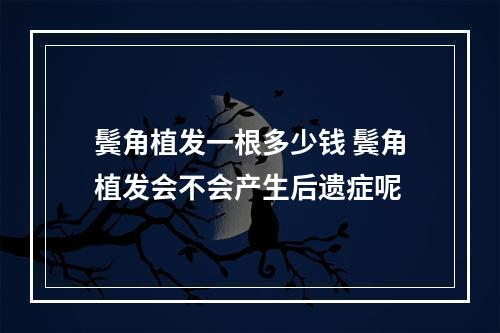 鬓角植发一根多少钱 鬓角植发会不会产生后遗症呢